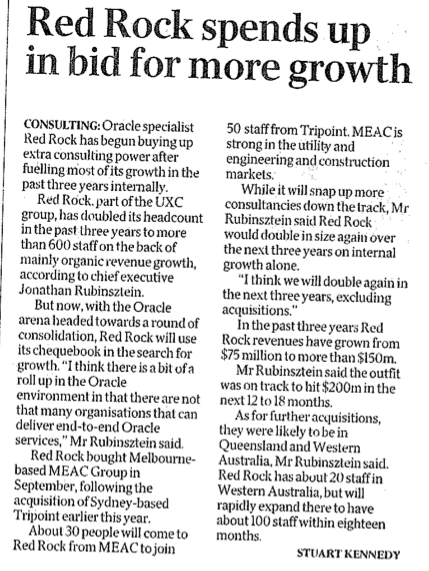 Red Rock spends up in bid for more growth

CONSULTING: Oracle specialist Red Rock has begun buying up extra consulting power after fuelling most of its growth in the past three years internally.

Red Rock, part of the UXC group, has doubled its headcount in the past three years to more than 600 staff on the back of mainly organic revenue growth, according to chief executive Jonathan Rubinsztein.

But now, with the Oracle arena headed towards a round of consolidation, Red Rock will use its chequebook in the search for growth. "I think there is a bit of a roll up in the Oracle environment in that there are not that many organisations that can deliver end-to-end Oracle services," Mr Rubinsztein said.

Red Rock bought Melbourne-based MEAC Group in September, following the acquisition of Sydney-based Tripoint earlier this year.

About 30 people will come to Red Rock from MEAC to join 50 staff from Tripoint. MEAC is strong in the utility and engineering and construction markets.

While it will snap up more consultancies down the track, Mr Rubinsztein said Red Rock would double in size again over the next three years on internal growth alone.

"I think we will double again in the next three years, excluding acquisitions."

In the past three years Red Rock revenues have grown from $75 million to more than $150m.

Mr Rubinsztein said the outfit was on track to hit $200m in the next 12 to 18 months.

As for further acquisitions, they were likely to be in Queensland and Western Australia, Mr Rubinsztein said. Red Rock has about 20 staff in Western Australia, but will rapidly expand there to have about 100 staff within eighteen months.

STUART KENNEDY